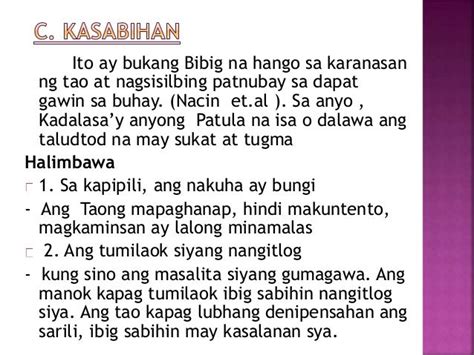 C. KASABIHAN

Ito ay bukang Bibig na hango sa karanasan ng tao at nagsisilbing patnubay sa dapat gawin sa buhay. (Nacin et.al ). Sa anyo , Kadalasa'y anyong Patula na isa o dalawa ang taludtod na may sukat at tugma

Halimbawa

1. Sa kapipili, ang nakuha ay bungi

- Ang Taong mapaghanap, hindi makuntento, magkaminsan ay lalong minamalas

2. Ang tumilaok siyang nangitlog

- kung sino ang masalita siyang gumagawa. Ang manok kapag tumilaok ibig sabihin nangitlog siya. Ang tao kapag lubhang denipensahan ang sarili, ibig sabihin may kasalanan sya.